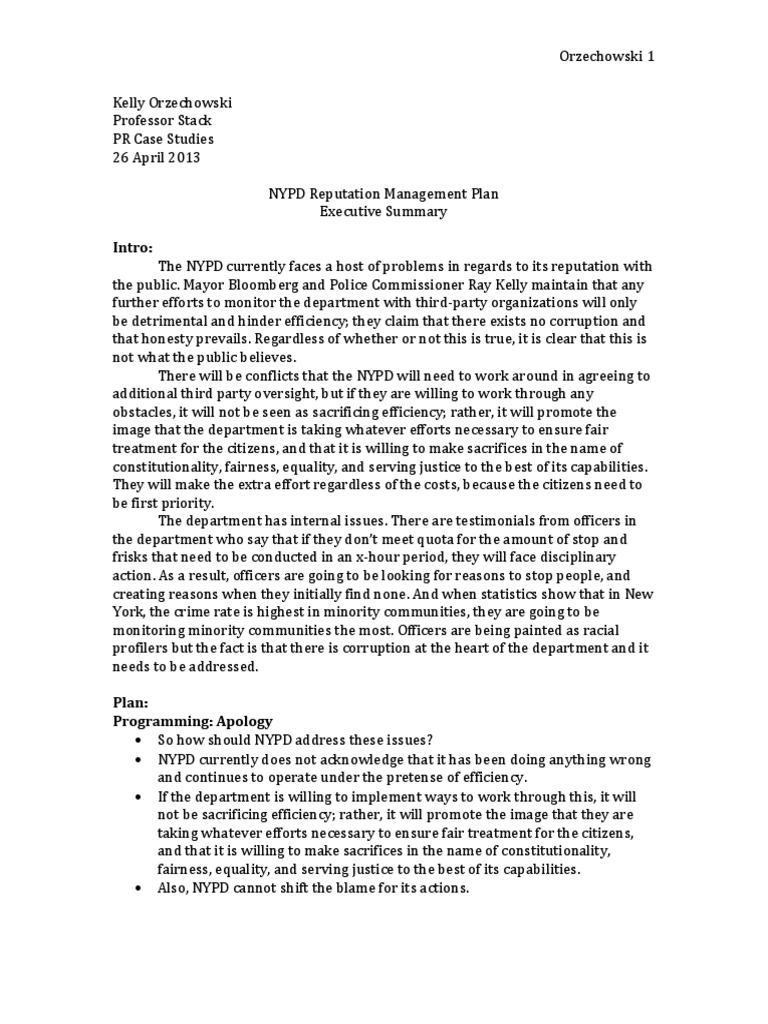 Orzechowski 1

Kelly Orzechowski
Professor Stack
PR Case Studies
26 April 2013

NYPD Reputation Management Plan
Executive Summary

Intro:

The NYPD currently faces a host of problems in regards to its reputation with the public. Mayor Bloomberg and Police Commissioner Ray Kelly maintain that any further efforts to monitor the department with third-party organizations will only be detrimental and hinder efficiency; they claim that there exists no corruption and that honesty prevails. Regardless of whether or not this is true, it is clear that this is not what the public believes.

There will be conflicts that the NYPD will need to work around in agreeing to additional third party oversight, but if they are willing to work through any obstacles, it will not be seen as sacrificing efficiency; rather, it will promote the image that the department is taking whatever efforts necessary to ensure fair treatment for the citizens, and that it is willing to make sacrifices in the name of constitutionality, fairness, equality, and serving justice to the best of its capabilities. They will make the extra effort regardless of the costs, because the citizens need to be first priority.

The department has internal issues. There are testimonials from officers in the department who say that if they don't meet quota for the amount of stop and frisks that need to be conducted in an x-hour period, they will face disciplinary action. As a result, officers are going to be looking for reasons to stop people, and creating reasons when they initially find none. And when statistics show that in New York, the crime rate is highest in minority communities, they are going to be monitoring minority communities the most. Officers are being painted as racial profilers but the fact is that there is corruption at the heart of the department and it needs to be addressed.

Plan:
Programming: Apology
• So how should NYPD address these issues?
• NYPD currently does not acknowledge that it has been doing anything wrong and continues to operate under the pretense of efficiency.
• If the department is willing to implement ways to work through this, it will not be sacrificing efficiency; rather, it will promote the image that they are taking whatever efforts necessary to ensure fair treatment for the citizens, and that it is willing to make sacrifices in the name of constitutionality, fairness, equality, and serving justice to the best of its capabilities.
• Also, NYPD cannot shift the blame for its actions.